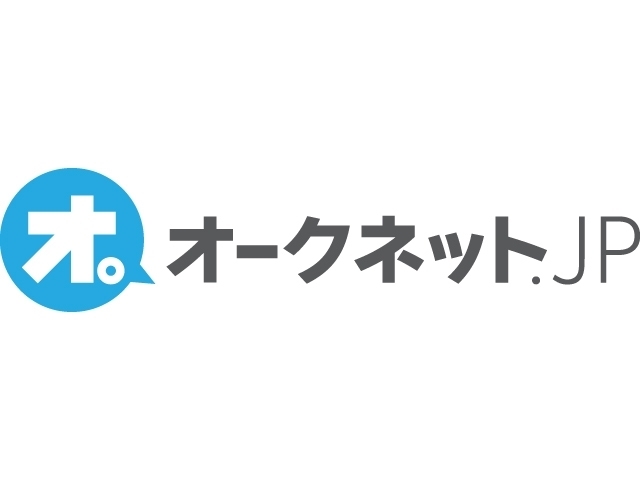 オ。 オークネット.JP